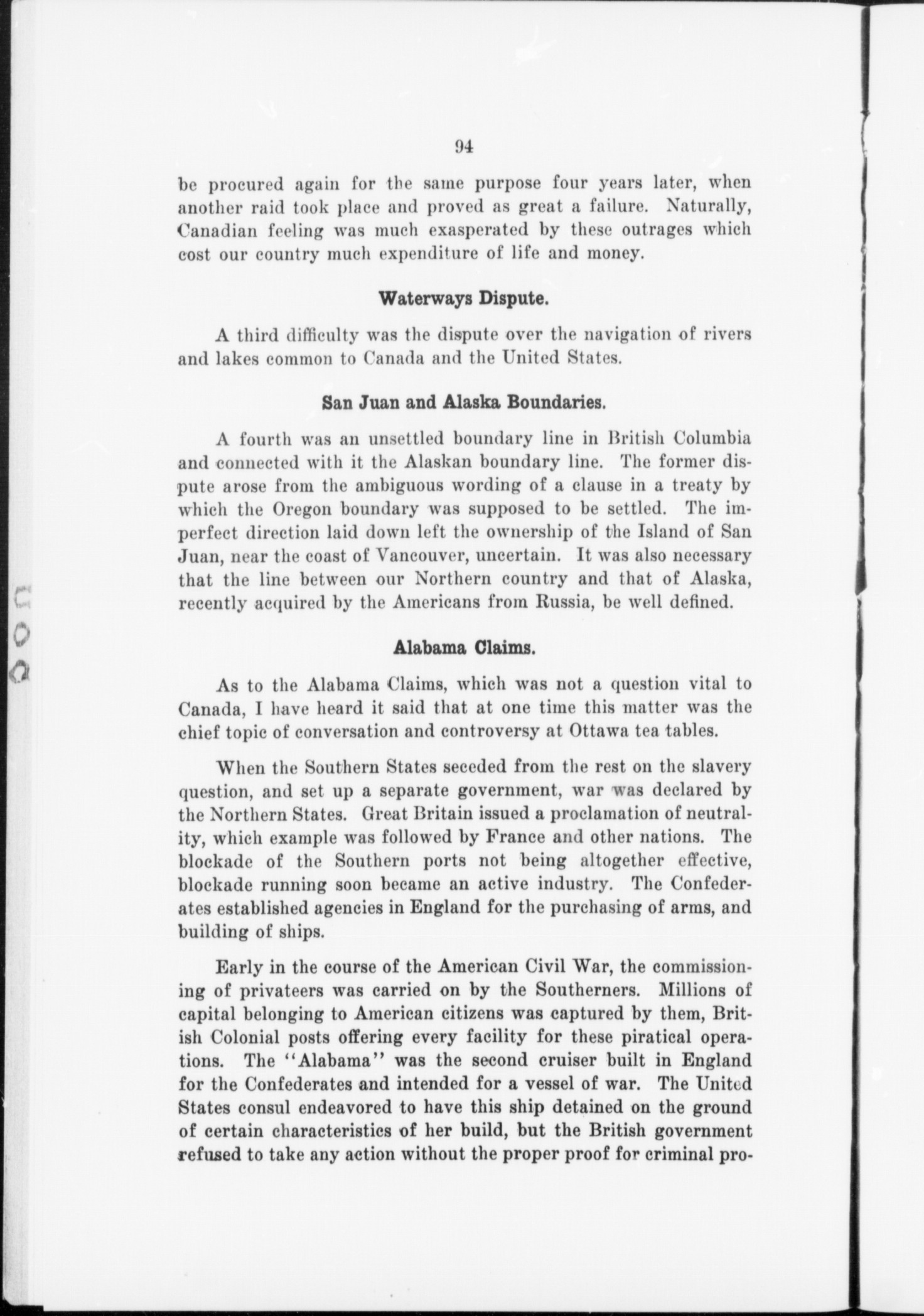 94

be procured again for the same purpose four years later, when another raid took place and proved as great a failure. Naturally, Canadian feeling was much exasperated by these outrages which cost our country much expenditure of life and money.

Waterways Dispute.

A third difficulty was the dispute over the navigation of rivers and lakes common to Canada and the United States.

San Juan and Alaska Boundaries.

A fourth was an unsettled boundary line in British Columbia and connected with it the Alaskan boundary line. The former dispute arose from the ambiguous wording of a clause in a treaty by which the Oregon boundary was supposed to be settled. The imperfect direction laid down left the ownership of the Island of San Juan, near the coast of Vancouver, uncertain. It was also necessary that the line between our Northern country and that of Alaska, recently acquired by the Americans from Russia, be well defined.

Alabama Claims.

As to the Alabama Claims, which was not a question vital to Canada, I have heard it said that at one time this matter was the chief topic of conversation and controversy at Ottawa tea tables.

When the Southern States seceded from the rest on the slavery question, and set up a separate government, war was declared by the Northern States. Great Britain issued a proclamation of neutrality, which example was followed by France and other nations. The blockade of the Southern ports not being altogether effective, blockade running soon became an active industry. The Confederates established agencies in England for the purchasing of arms, and building of ships.

Early in the course of the American Civil War, the commissioning of privateers was carried on by the Southerners. Millions of capital belonging to American citizens was captured by them, British Colonial posts offering every facility for these piratical operations. The "Alabama" was the second cruiser built in England for the Confederates and intended for a vessel of war. The United States consul endeavored to have this ship detained on the ground of certain characteristics of her build, but the British government refused to take any action without the proper proof for criminal pro-